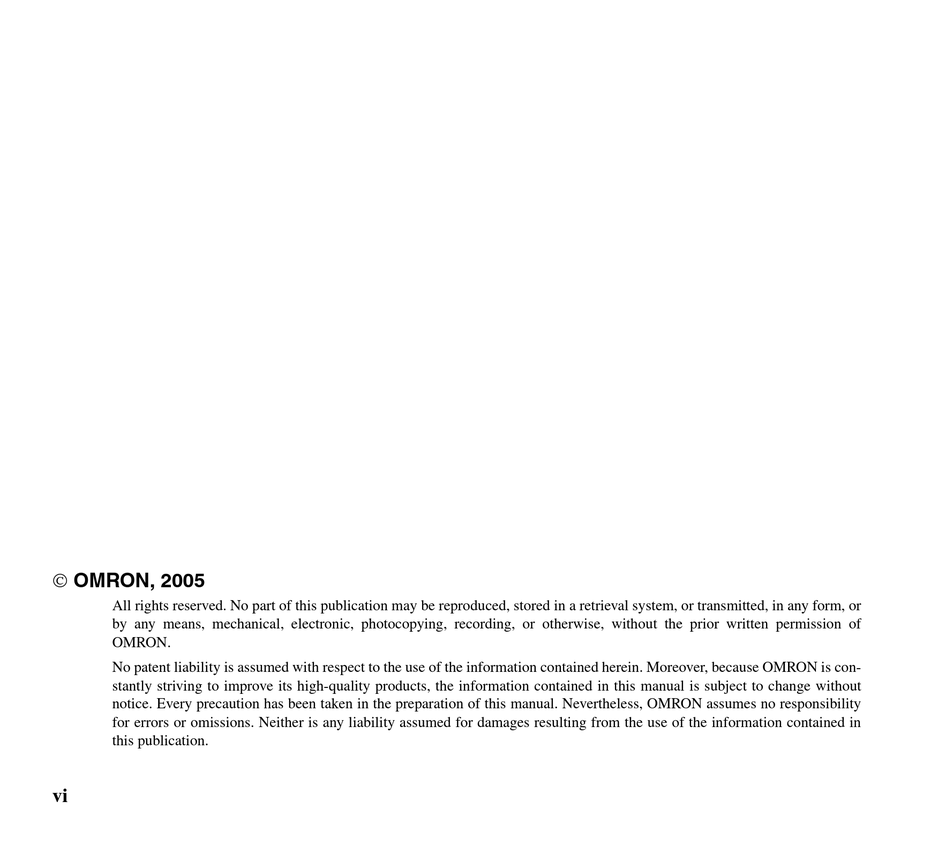 © OMRON, 2005

All rights reserved. No part of this publication may be reproduced, stored in a retrieval system, or transmitted, in any form, or by any means, mechanical, electronic, photocopying, recording, or otherwise, without the prior written permission of OMRON.

No patent liability is assumed with respect to the use of the information contained herein. Moreover, because OMRON is constantly striving to improve its high-quality products, the information contained in this manual is subject to change without notice. Every precaution has been taken in the preparation of this manual. Nevertheless, OMRON assumes no responsibility for errors or omissions. Neither is any liability assumed for damages resulting from the use of the information contained in this publication.

vi